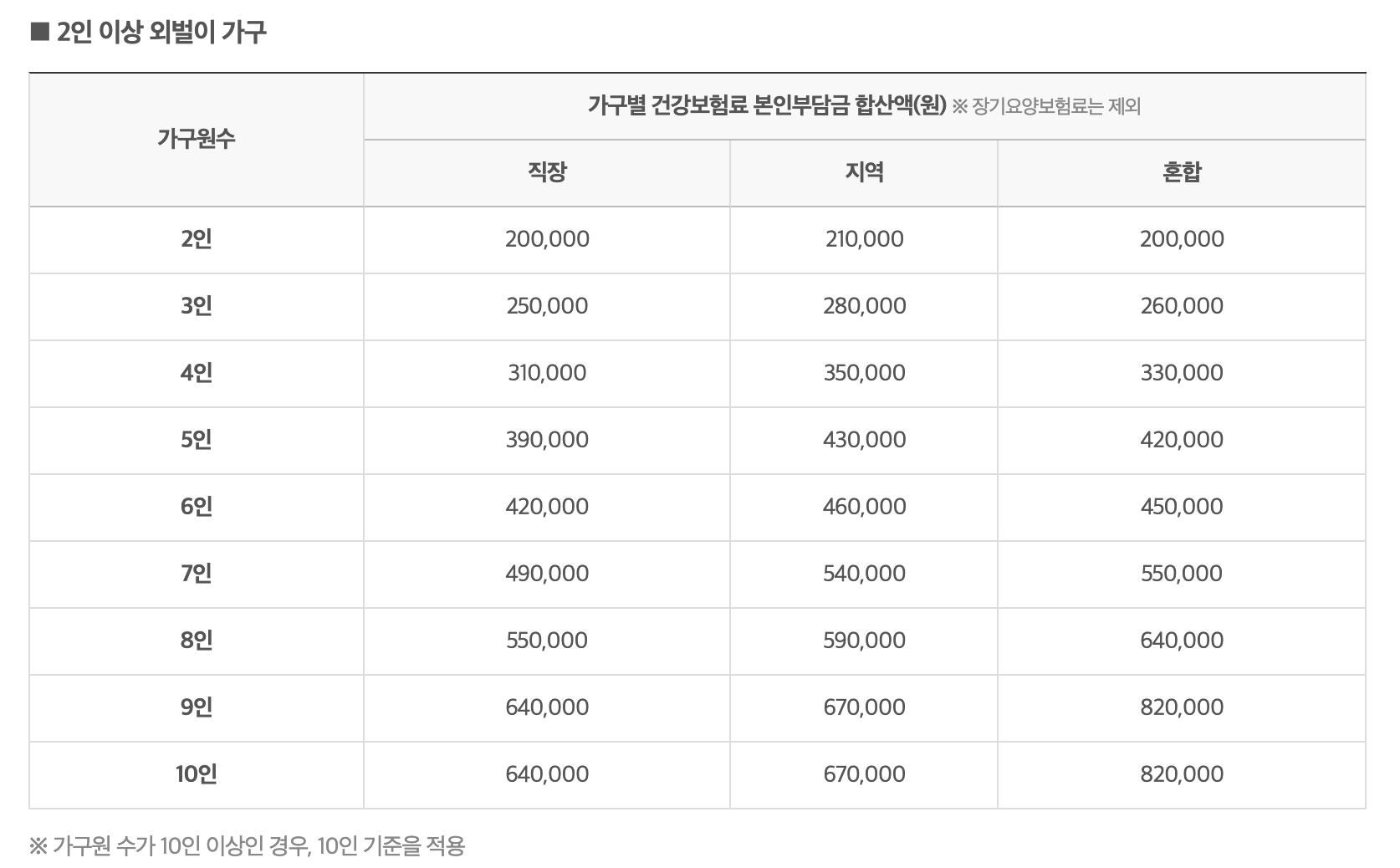 ■ 2인 이상 외벌이 가구

| 가구원수 | 가구별 건강보험료 본인부담금 합산액(원) ※ 장기요양보험료는 제외 | | |
|---|---|---|---|
| | 직장 | 지역 | 혼합 |
| 2인 | 200,000 | 210,000 | 200,000 |
| 3인 | 250,000 | 280,000 | 260,000 |
| 4인 | 310,000 | 350,000 | 330,000 |
| 5인 | 390,000 | 430,000 | 420,000 |
| 6인 | 420,000 | 460,000 | 450,000 |
| 7인 | 490,000 | 540,000 | 550,000 |
| 8인 | 550,000 | 590,000 | 640,000 |
| 9인 | 640,000 | 670,000 | 820,000 |
| 10인 | 640,000 | 670,000 | 820,000 |

※ 가구원 수가 10인 이상인 경우, 10인 기준을 적용